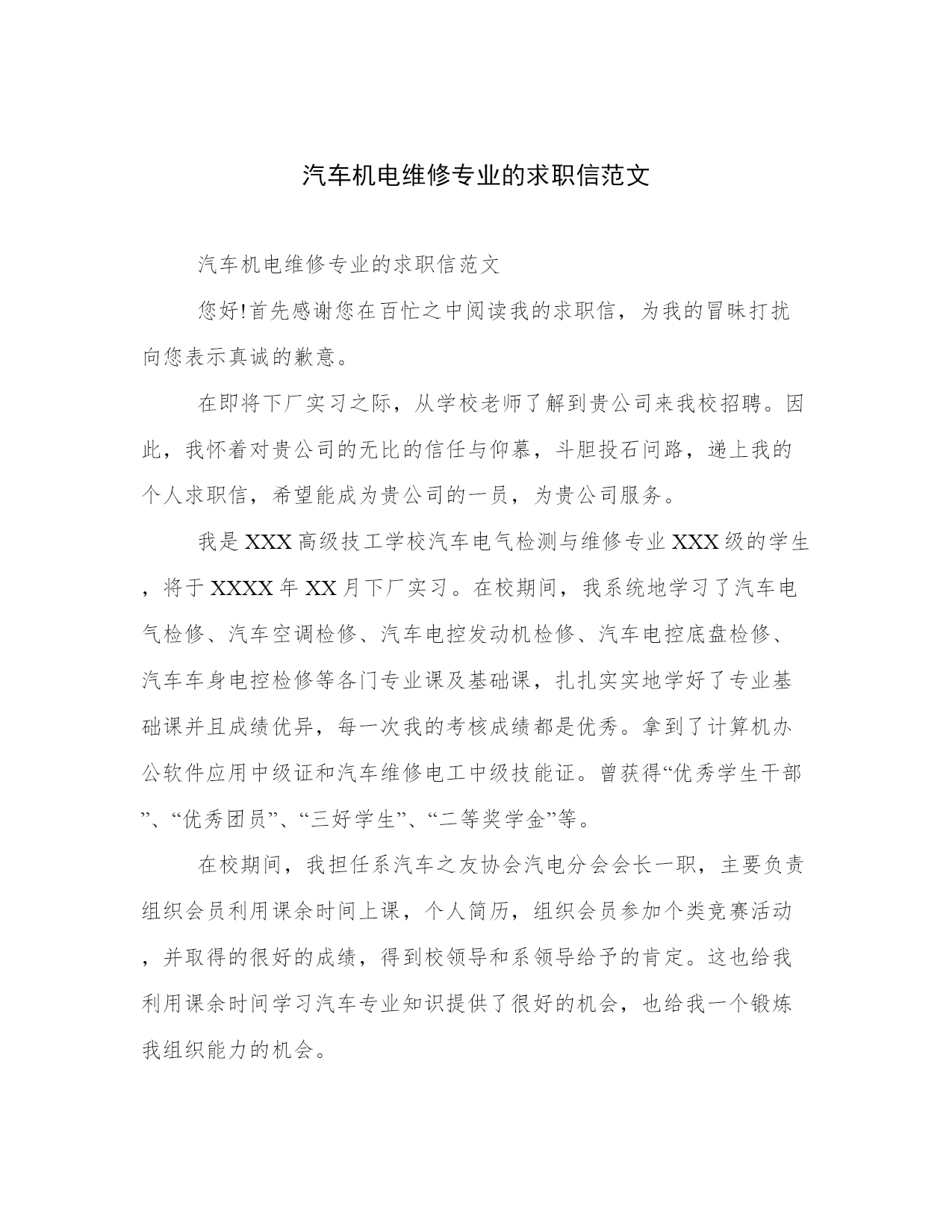 汽车机电维修专业的求职信范文

汽车机电维修专业的求职信范文

您好!首先感谢您在百忙之中阅读我的求职信，为我的冒昧打扰向您表示真诚的歉意。

在即将下厂实习之际，从学校老师了解到贵公司来我校招聘。因此，我怀着对贵公司的无比的信任与仰慕，斗胆投石问路，递上我的个人求职信，希望能成为贵公司的一员，为贵公司服务。

我是XXX高级技工学校汽车电气检测与维修专业XXX级的学生，将于XXXX年XX月下厂实习。在校期间，我系统地学习了汽车电气检修、汽车空调检修、汽车电控发动机检修、汽车电控底盘检修、汽车车身电控检修等各门专业课及基础课，扎扎实实地学好了专业基础课并且成绩优异，每一次我的考核成绩都是优秀。拿到了计算机办公软件应用中级证和汽车维修电工中级技能证。曾获得“优秀学生干部”、“优秀团员”、“三好学生”、“二等奖学金”等。

在校期间，我担任系汽车之友协会汽电分会会长一职，主要负责组织会员利用课余时间上课，个人简历，组织会员参加个类竞赛活动，并取得的很好的成绩，得到校领导和系领导给予的肯定。这也给我利用课余时间学习汽车专业知识提供了很好的机会，也给我一个锻炼我组织能力的机会。